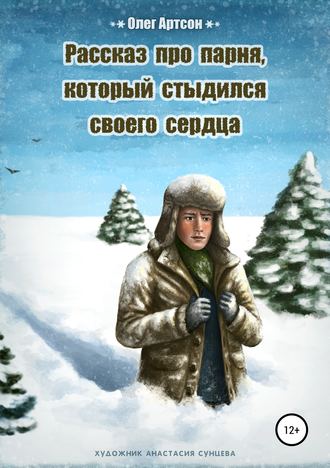 Олег Артсон

Рассказ про парня, который стыдился своего сердца

12+

ХУДОЖНИК АНАСТАСИЯ СУНЦЕВА